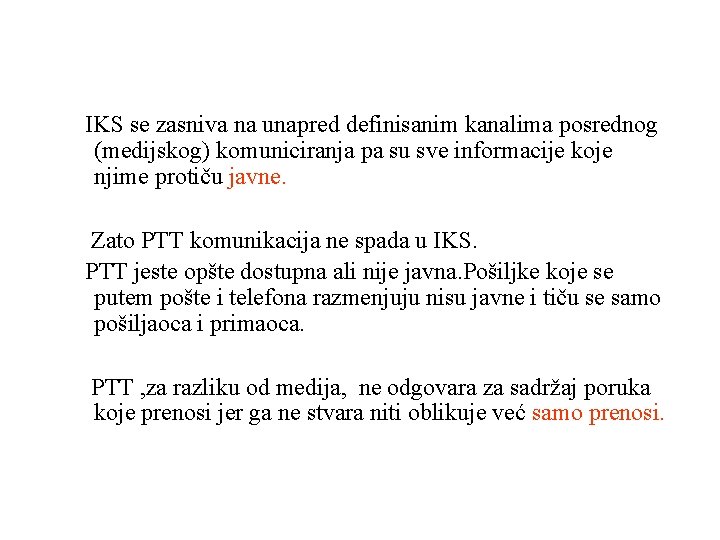 IKS se zasniva na unapred definisanim kanalima posrednog (medijskog) komuniciranja pa su sve informacije koje njime protiču javne.

Zato PTT komunikacija ne spada u IKS.

PTT jeste opšte dostupna ali nije javna.Pošiljke koje se putem pošte i telefona razmenjuju nisu javne i tiču se samo pošiljaoca i primaoca.

PTT ,za razliku od medija, ne odgovara za sadržaj poruka koje prenosi jer ga ne stvara niti oblikuje već samo prenosi.